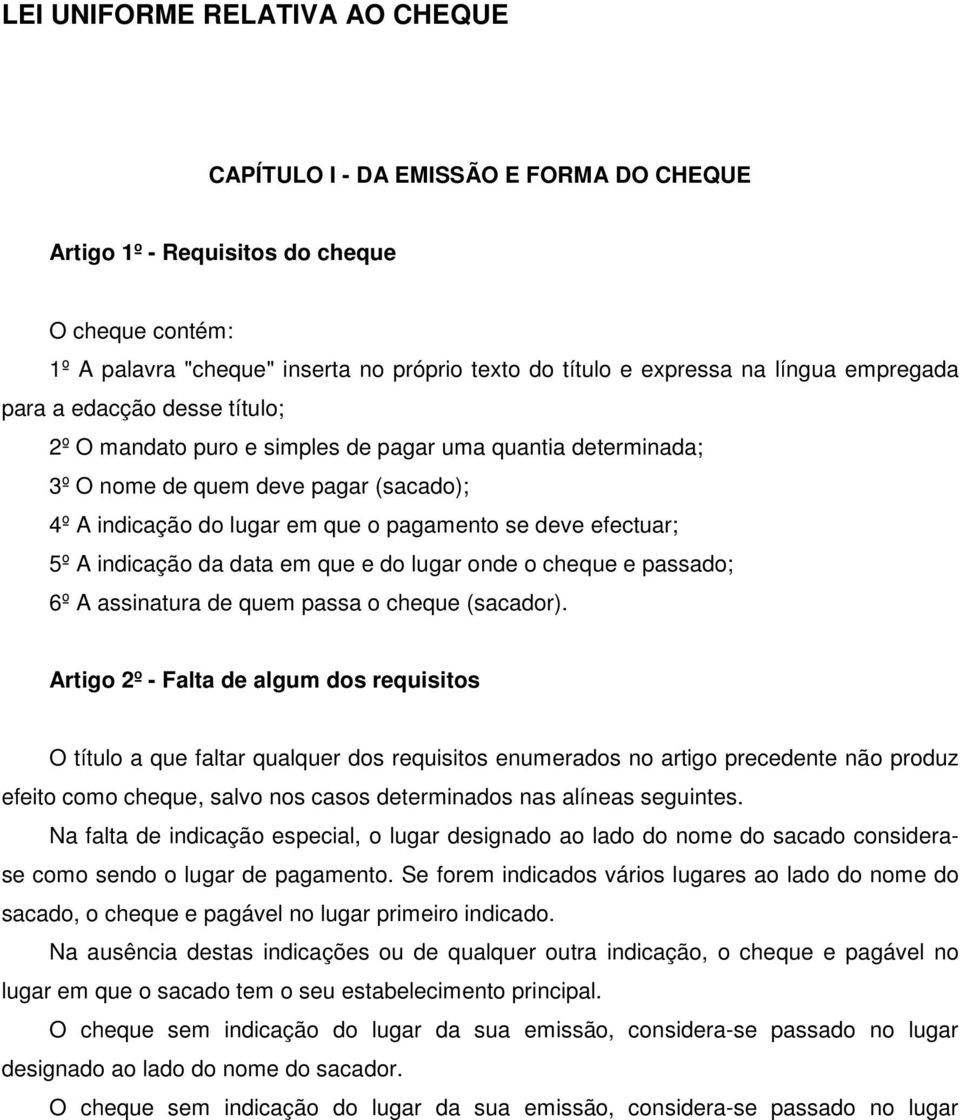 LEI UNIFORME RELATIVA AO CHEQUE

CAPÍTULO I - DA EMISSÃO E FORMA DO CHEQUE

Artigo 1º - Requisitos do cheque

O cheque contém:
1º A palavra "cheque" inserta no próprio texto do título e expressa na língua empregada para a edacção desse título;
2º O mandato puro e simples de pagar uma quantia determinada;
3º O nome de quem deve pagar (sacado);
4º A indicação do lugar em que o pagamento se deve efectuar;
5º A indicação da data em que e do lugar onde o cheque e passado;
6º A assinatura de quem passa o cheque (sacador).

Artigo 2º - Falta de algum dos requisitos

O título a que faltar qualquer dos requisitos enumerados no artigo precedente não produz efeito como cheque, salvo nos casos determinados nas alíneas seguintes.

Na falta de indicação especial, o lugar designado ao lado do nome do sacado considera-se como sendo o lugar de pagamento. Se forem indicados vários lugares ao lado do nome do sacado, o cheque e pagável no lugar primeiro indicado.

Na ausência destas indicações ou de qualquer outra indicação, o cheque e pagável no lugar em que o sacado tem o seu estabelecimento principal.

O cheque sem indicação do lugar da sua emissão, considera-se passado no lugar designado ao lado do nome do sacador.

O cheque sem indicação do lugar da sua emissão, considera-se passado no lugar